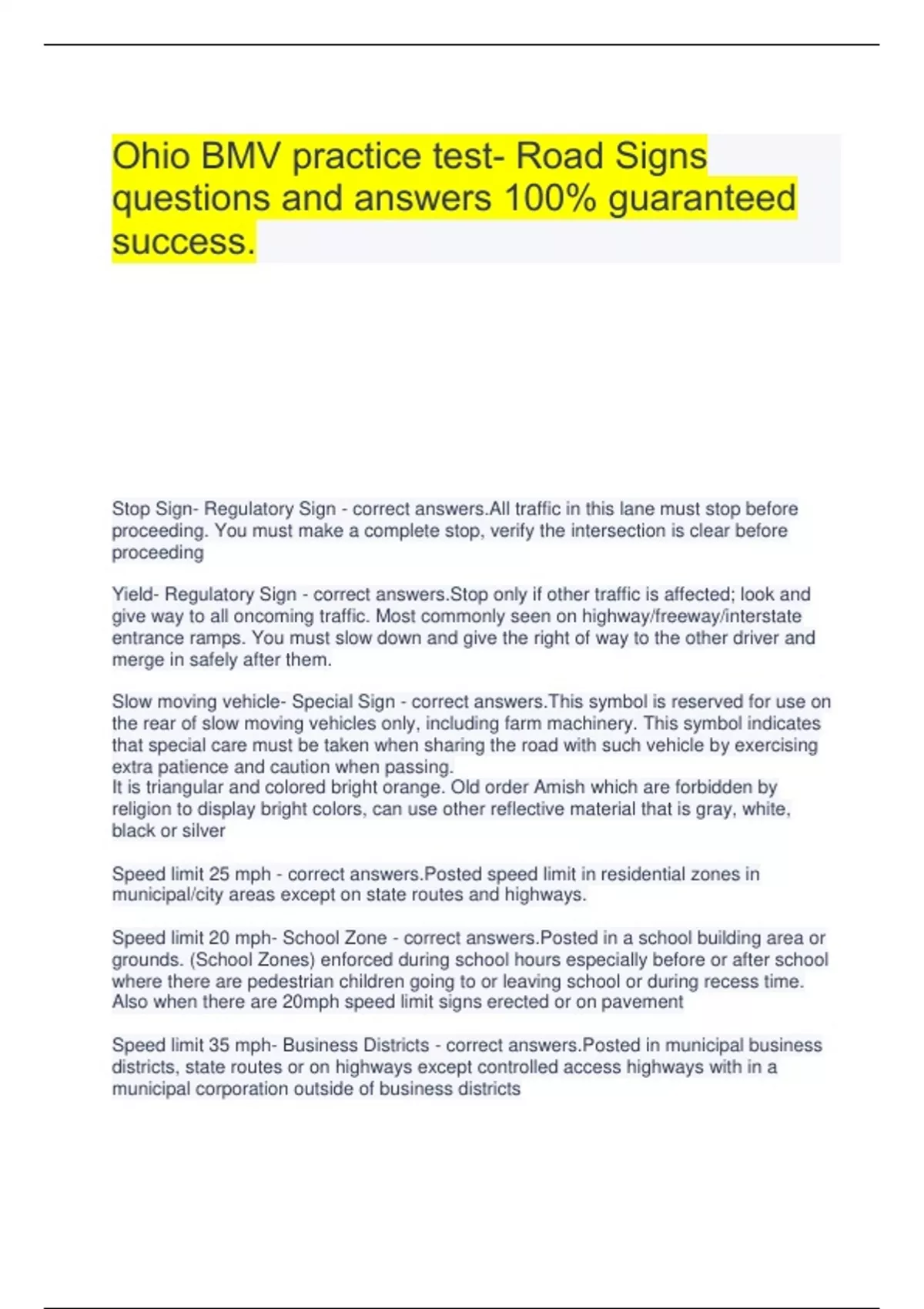 Ohio BMV practice test- Road Signs questions and answers 100% guaranteed success.

Stop Sign- Regulatory Sign - correct answers.All traffic in this lane must stop before proceeding. You must make a complete stop, verify the intersection is clear before proceeding

Yield- Regulatory Sign - correct answers.Stop only if other traffic is affected; look and give way to all oncoming traffic. Most commonly seen on highway/freeway/interstate entrance ramps. You must slow down and give the right of way to the other driver and merge in safely after them.

Slow moving vehicle- Special Sign - correct answers.This symbol is reserved for use on the rear of slow moving vehicles only, including farm machinery. This symbol indicates that special care must be taken when sharing the road with such vehicle by exercising extra patience and caution when passing.
It is triangular and colored bright orange. Old order Amish which are forbidden by religion to display bright colors, can use other reflective material that is gray, white, black or silver

Speed limit 25 mph - correct answers.Posted speed limit in residential zones in municipal/city areas except on state routes and highways.

Speed limit 20 mph- School Zone - correct answers.Posted in a school building area or grounds. (School Zones) enforced during school hours especially before or after school where there are pedestrian children going to or leaving school or during recess time. Also when there are 20mph speed limit signs erected or on pavement

Speed limit 35 mph- Business Districts - correct answers.Posted in municipal business districts, state routes or on highways except controlled access highways with in a municipal corporation outside of business districts